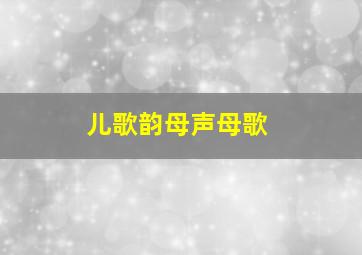 儿歌韵母声母歌